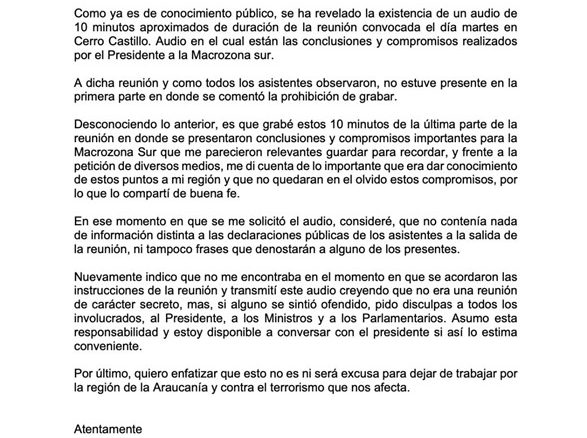 Como ya es de conocimiento público, se ha revelado la existencia de un audio de 10 minutos aproximados de duración de la reunión convocada el día martes en Cerro Castillo. Audio en el cual están las conclusiones y compromisos realizados por el Presidente a la Macrozona sur.

A dicha reunión y como todos los asistentes observaron, no estuve presente en la primera parte en donde se comentó la prohibición de grabar.

Desconociendo lo anterior, es que grabé estos 10 minutos de la última parte de la reunión en donde se presentaron conclusiones y compromisos importantes para la Macrozona Sur que me parecieron relevantes guardar para recordar, y frente a la petición de diversos medios, me di cuenta de lo importante que era dar conocimiento de estos puntos a mi región y que no quedaran en el olvido estos compromisos, por lo que lo compartí de buena fe.

En ese momento en que se me solicitó el audio, consideré, que no contenía nada de información distinta a las declaraciones públicas de los asistentes a la salida de la reunión, ni tampoco frases que denostarán a alguno de los presentes.

Nuevamente indico que no me encontraba en el momento en que se acordaron las instrucciones de la reunión y transmití este audio creyendo que no era una reunión de carácter secreto, mas, si alguno se sintió ofendido, pido disculpas a todos los involucrados, al Presidente, a los Ministros y a los Parlamentarios. Asumo esta responsabilidad y estoy disponible a conversar con el presidente si así lo estima conveniente.

Por último, quiero enfatizar que esto no es ni será excusa para dejar de trabajar por la región de la Araucanía y contra el terrorismo que nos afecta.

Atentamente